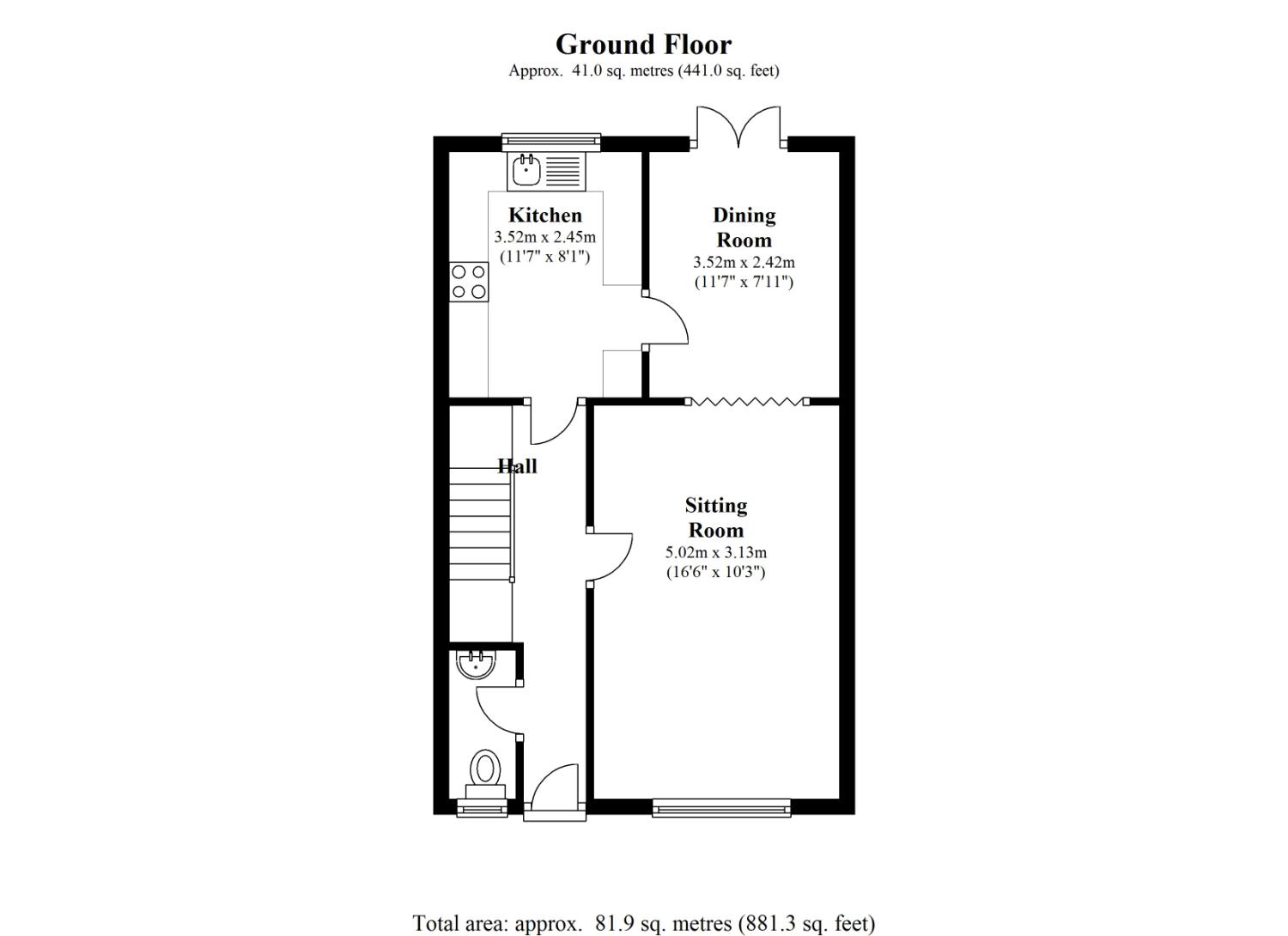 Ground Floor
Approx. 41.0 sq. metres (441.0 sq. feet)

Kitchen
3.52m x 2.45m
(11'7" x 8'1")

Dining Room
3.52m x 2.42m
(11'7" x 7'11")

Hall

Sitting Room
5.02m x 3.13m
(16'6" x 10'3")

Total area: approx. 81.9 sq. metres (881.3 sq. feet)